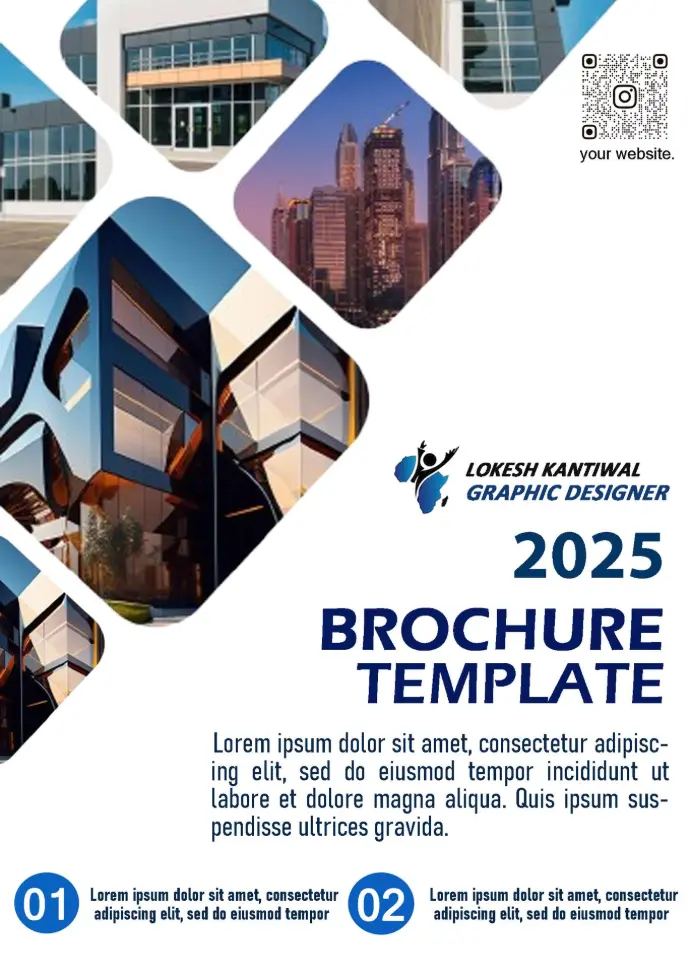 your website.

LOKESH KANTIWAL
GRAPHIC DESIGNER

2025

BROCHURE
TEMPLATE

Lorem ipsum dolor sit amet, consectetur adipiscing elit, sed do eiusmod tempor incididunt ut labore et dolore magna aliqua. Quis ipsum suspendisse ultrices gravida.

01 Lorem ipsum dolor sit amet, consectetur adipiscing elit, sed do eiusmod tempor

02 Lorem ipsum dolor sit amet, consectetur adipiscing elit, sed do eiusmod tempor